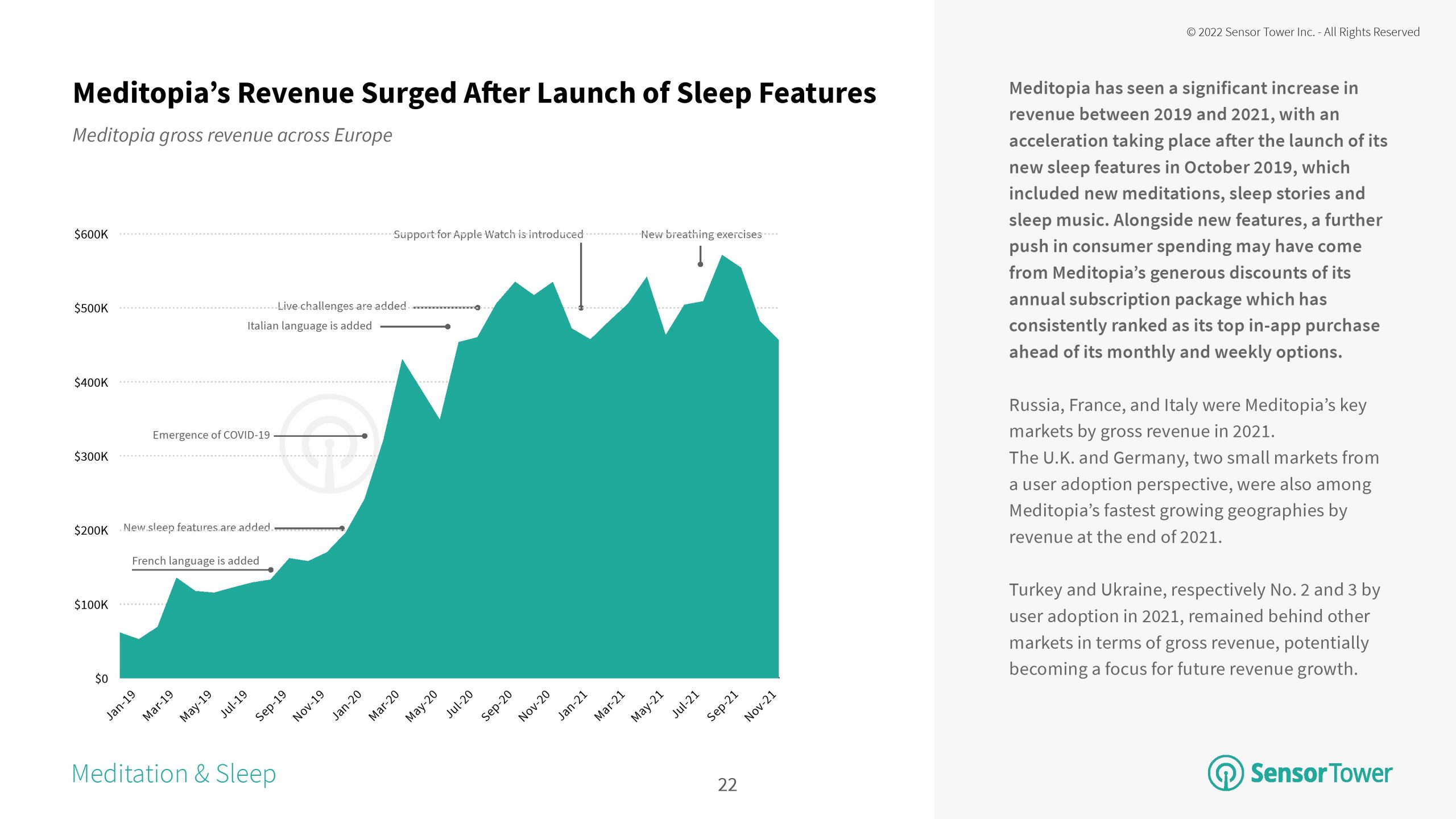 © 2022 Sensor Tower Inc. - All Rights Reserved

Meditopia's Revenue Surged After Launch of Sleep Features

Meditopia gross revenue across Europe

$600K
$500K
$400K
$300K
$200K
$100K
$0

Support for Apple Watch is introduced
New breathing exercises
Live challenges are added
Italian language is added
Emergence of COVID-19
New sleep features are added
French language is added

Jan-19 Mar-19 May-19 Jul-19 Sep-19 Nov-19 Jan-20 Mar-20 May-20 Jul-20 Sep-20 Nov-20 Jan-21 Mar-21 May-21 Jul-21 Sep-21 Nov-21

Meditopia has seen a significant increase in revenue between 2019 and 2021, with an acceleration taking place after the launch of its new sleep features in October 2019, which included new meditations, sleep stories and sleep music. Alongside new features, a further push in consumer spending may have come from Meditopia's generous discounts of its annual subscription package which has consistently ranked as its top in-app purchase ahead of its monthly and weekly options.

Russia, France, and Italy were Meditopia's key markets by gross revenue in 2021.
The U.K. and Germany, two small markets from a user adoption perspective, were also among Meditopia's fastest growing geographies by revenue at the end of 2021.

Turkey and Ukraine, respectively No. 2 and 3 by user adoption in 2021, remained behind other markets in terms of gross revenue, potentially becoming a focus for future revenue growth.

Meditation & Sleep

22

SensorTower